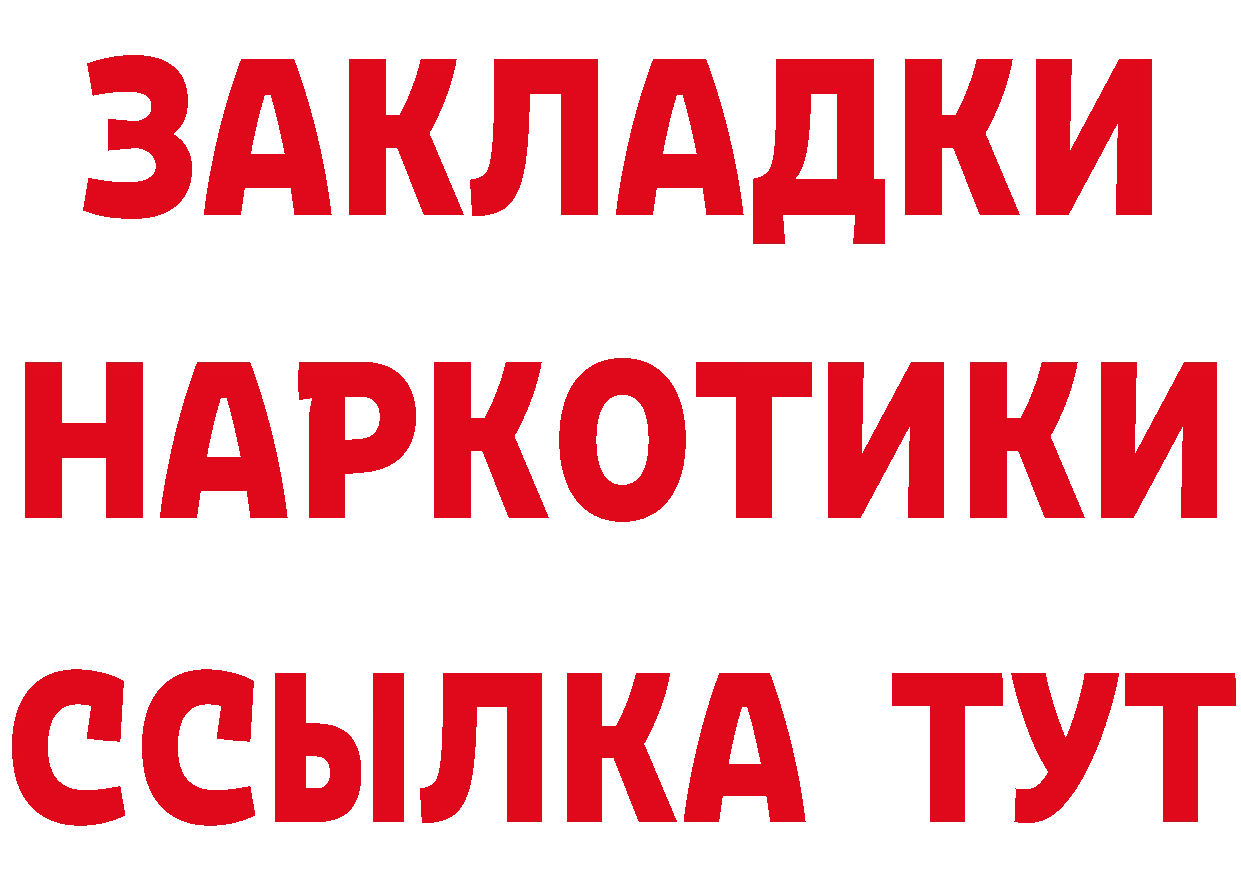 ЗАКЛАДКИ
НАРКОТИКИ
ССЫЛКА ТУТ